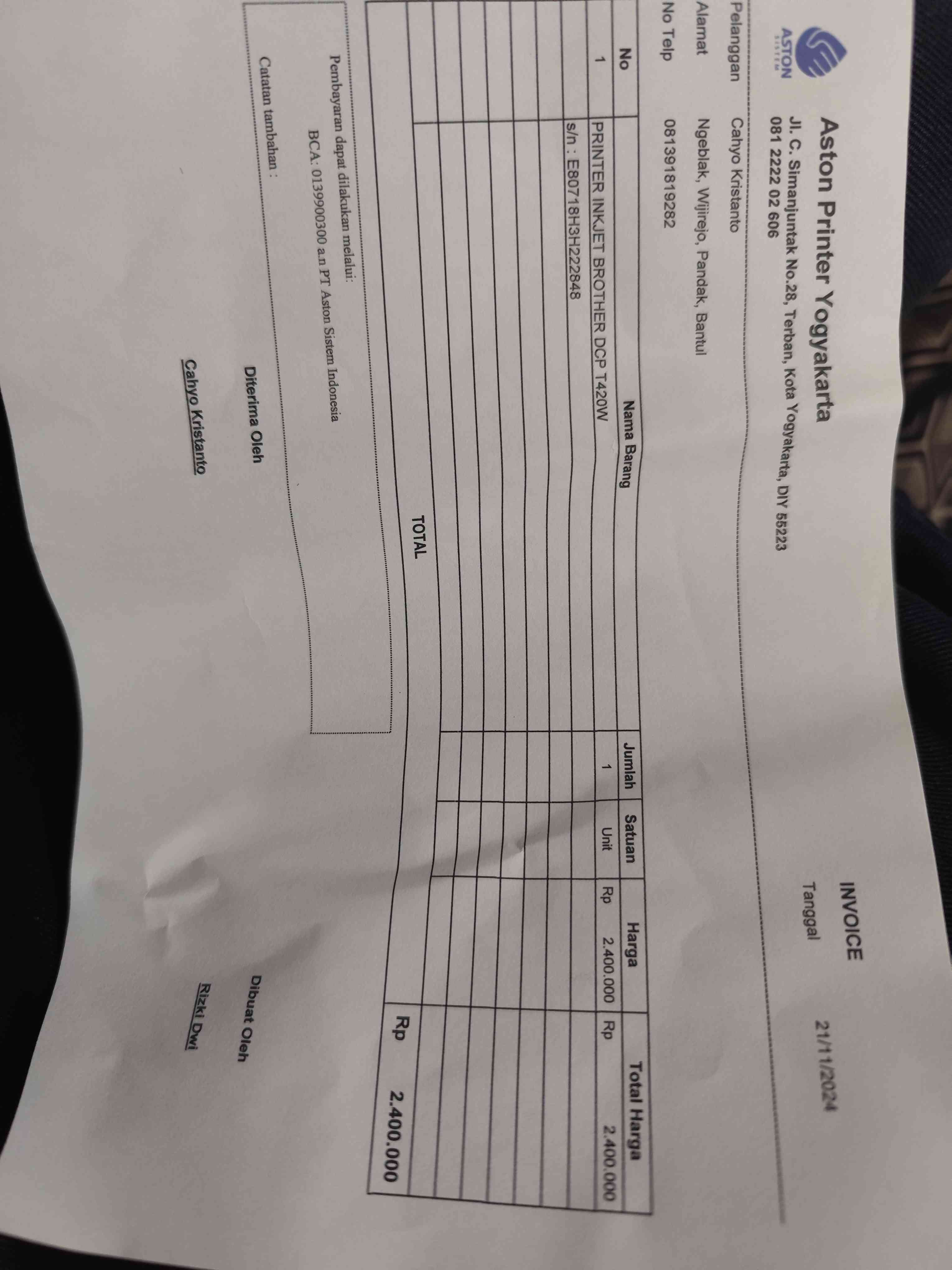 ASTON
SISTEM

Aston Printer Yogyakarta
Jl. C. Simanjuntak No.28, Terban, Kota Yogyakarta, DIY 55223
081 2222 02 606

INVOICE
Tanggal 21/11/2024

Pelanggan Cahyo Kristanto
Alamat Ngeblak, Wijirejo, Pandak, Bantul
No Telp 081391819282

| No | Nama Barang | Jumlah | Satuan | Harga | Total Harga |
|---|---|---|---|---|---|
| 1 | PRINTER INKJET BROTHER DCP T420W | 1 | Unit | Rp 2.400.000 | Rp 2.400.000 |
| | s/n : E80718H3H222848 | | | | |
| | | | | | |
| | | | | | |
| | | | | | |
| | | | | | |
| | | | | | |
| | TOTAL | | | | Rp 2.400.000 |

Pembayaran dapat dilakukan melalui:
BCA: 0139900300 a.n PT Aston Sistem Indonesia

Catatan tambahan :

Diterima Oleh
Cahyo Kristanto

Dibuat Oleh
Rizki Dwi